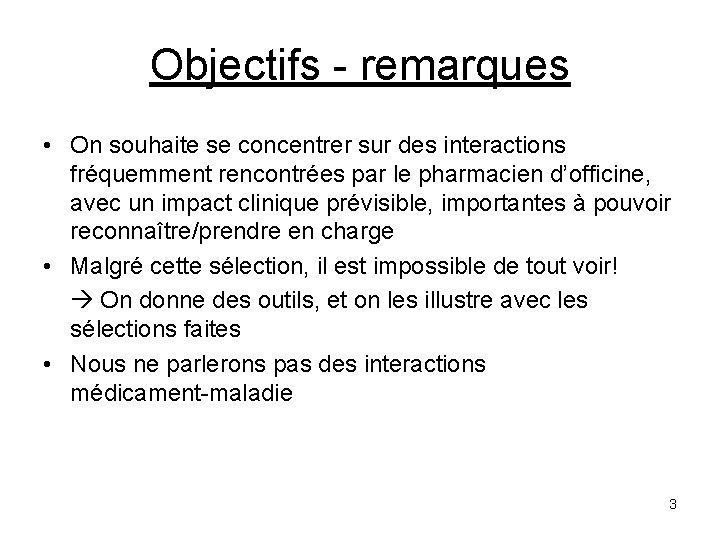 Objectifs - remarques

• On souhaite se concentrer sur des interactions fréquemment rencontrées par le pharmacien d'officine, avec un impact clinique prévisible, importantes à pouvoir reconnaître/prendre en charge

• Malgré cette sélection, il est impossible de tout voir!

→ On donne des outils, et on les illustre avec les sélections faites

• Nous ne parlerons pas des interactions médicament-maladie

3